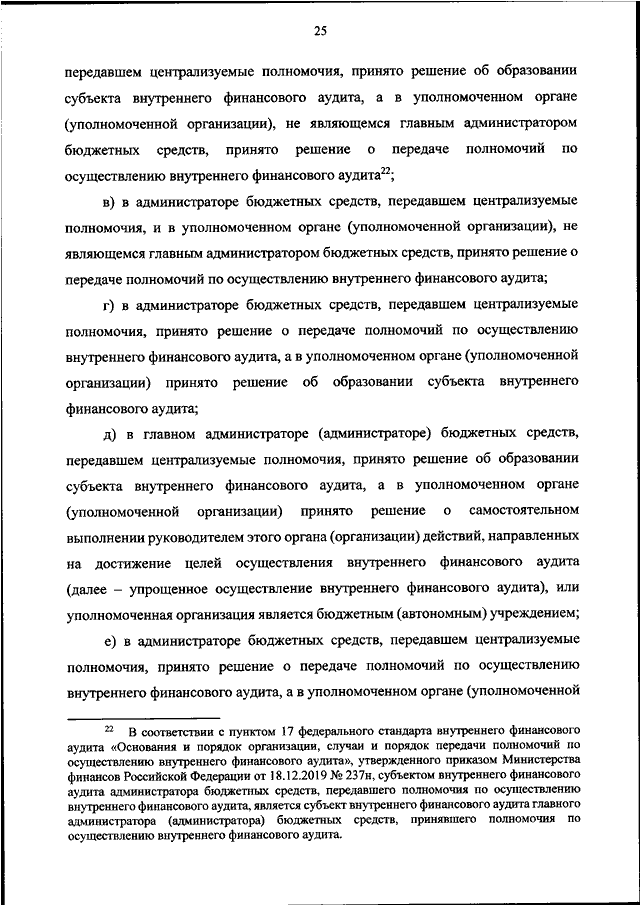 25

передавшем централизуемые полномочия, принято решение об образовании субъекта внутреннего финансового аудита, а в уполномоченном органе (уполномоченной организации), не являющемся главным администратором бюджетных средств, принято решение о передаче полномочий по осуществлению внутреннего финансового аудита$^{22}$;

в) в администраторе бюджетных средств, передавшем централизуемые полномочия, и в уполномоченном органе (уполномоченной организации), не являющемся главным администратором бюджетных средств, принято решение о передаче полномочий по осуществлению внутреннего финансового аудита;

г) в администраторе бюджетных средств, передавшем централизуемые полномочия, принято решение о передаче полномочий по осуществлению внутреннего финансового аудита, а в уполномоченном органе (уполномоченной организации) принято решение об образовании субъекта внутреннего финансового аудита;

д) в главном администраторе (администраторе) бюджетных средств, передавшем централизуемые полномочия, принято решение об образовании субъекта внутреннего финансового аудита, а в уполномоченном органе (уполномоченной организации) принято решение о самостоятельном выполнении руководителем этого органа (организации) действий, направленных на достижение целей осуществления внутреннего финансового аудита (далее – упрощенное осуществление внутреннего финансового аудита), или уполномоченная организация является бюджетным (автономным) учреждением;

е) в администраторе бюджетных средств, передавшем централизуемые полномочия, принято решение о передаче полномочий по осуществлению внутреннего финансового аудита, а в уполномоченном органе (уполномоченной

$^{22}$ В соответствии с пунктом 17 федерального стандарта внутреннего финансового аудита «Основания и порядок организации, случаи и порядок передачи полномочий по осуществлению внутреннего финансового аудита», утвержденного приказом Министерства финансов Российской Федерации от 18.12.2019 № 237н, субъектом внутреннего финансового аудита администратора бюджетных средств, передавшего полномочия по осуществлению внутреннего финансового аудита, является субъект внутреннего финансового аудита главного администратора (администратора) бюджетных средств, принявшего полномочия по осуществлению внутреннего финансового аудита.